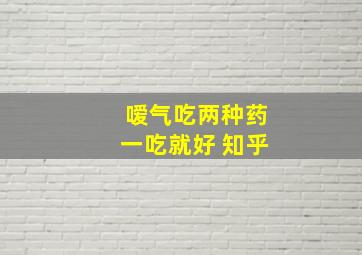 嗳气吃两种药
一吃就好 知乎